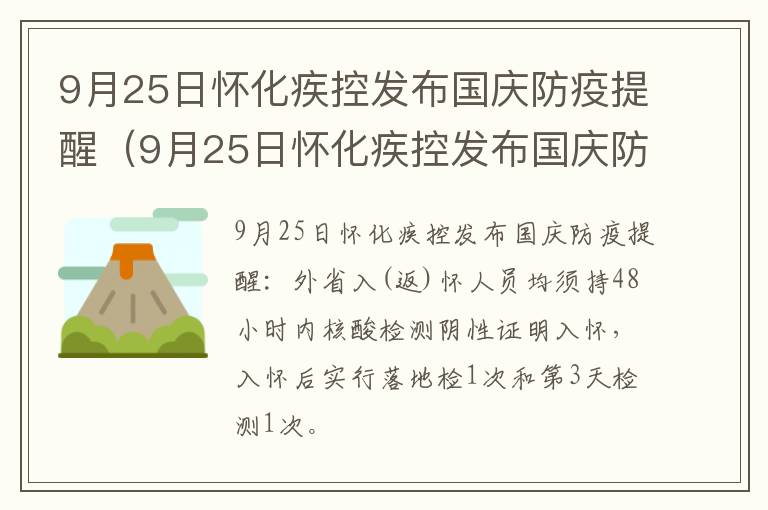 9月25日怀化疾控发布国庆防疫提醒（9月25日怀化疾控发布国庆防

9月25日怀化疾控发布国庆防疫提醒：外省入(返)怀人员均须持48小时内核酸检测阴性证明入怀，入怀后实行落地检1次和第3天检测1次。